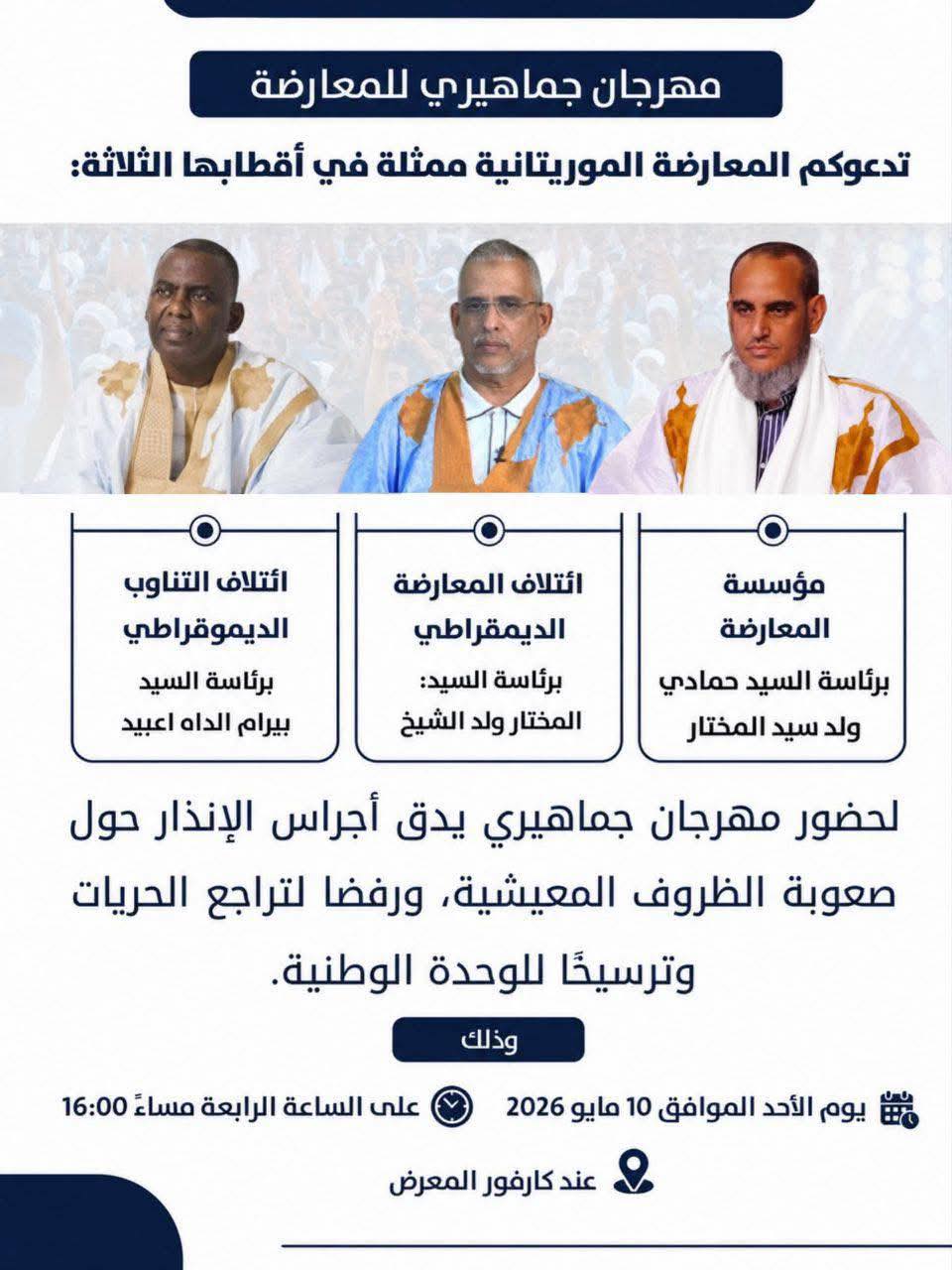 مهرجان جماهيري للمعارضة

تدعوكم المعارضة الموريتانية ممثلة في أقطابها الثلاثة:

مؤسسة المعارضة
برئاسة السيد حمادي ولد سيد المختار

ائتلاف المعارضة الديمقراطي
برئاسة السيد: المختار ولد الشيخ

ائتلاف التناوب الديموقراطي
برئاسة السيد بيرام الداه اعبيد

لحضور مهرجان جماهيري يدق أجراس الإنذار حول صعوبة الظروف المعيشية، ورفضا لتراجع الحريات وترسيخًا للوحدة الوطنية.

وذلك

يوم الأحد الموافق 10 مايو 2026

على الساعة الرابعة مساءً 16:00

عند كارفور المعرض